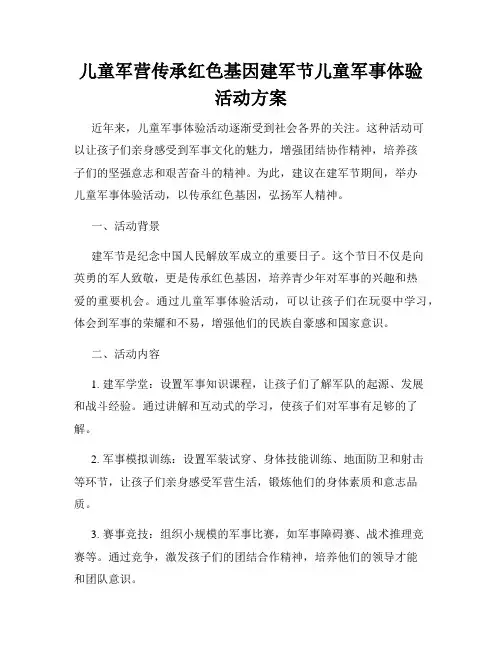 儿童军营传承红色基因建军节儿童军事体验活动方案

近年来，儿童军事体验活动逐渐受到社会各界的关注。这种活动可以让孩子们亲身感受到军事文化的魅力，增强团结协作精神，培养孩子们的坚强意志和艰苦奋斗的精神。为此，建议在建军节期间，举办儿童军事体验活动，以传承红色基因，弘扬军人精神。

一、活动背景

建军节是纪念中国人民解放军成立的重要日子。这个节日不仅是向英勇的军人致敬，更是传承红色基因，培养青少年对军事的兴趣和热爱的重要机会。通过儿童军事体验活动，可以让孩子们在玩耍中学习，体会到军事的荣耀和不易，增强他们的民族自豪感和国家意识。

二、活动内容

1. 建军学堂：设置军事知识课程，让孩子们了解军队的起源、发展和战斗经验。通过讲解和互动式的学习，使孩子们对军事有足够的了解。

2. 军事模拟训练：设置军装试穿、身体技能训练、地面防卫和射击等环节，让孩子们亲身感受军营生活，锻炼他们的身体素质和意志品质。

3. 赛事竞技：组织小规模的军事比赛，如军事障碍赛、战术推理竞赛等。通过竞争，激发孩子们的团结合作精神，培养他们的领导才能和团队意识。